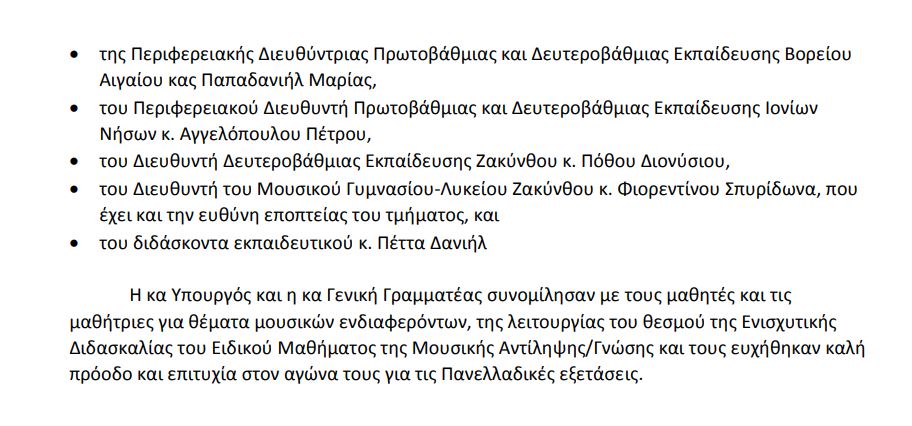 • της Περιφερειακής Διευθύντριας Πρωτοβάθμιας και Δευτεροβάθμιας Εκπαίδευσης Βορείου Αιγαίου κας Παπαδανιήλ Μαρίας,
• του Περιφερειακού Διευθυντή Πρωτοβάθμιας και Δευτεροβάθμιας Εκπαίδευσης Ιονίων Νήσων κ. Αγγελόπουλου Πέτρου,
• του Διευθυντή Δευτεροβάθμιας Εκπαίδευσης Ζακύνθου κ. Πόθου Διονύσιου,
• του Διευθυντή του Μουσικού Γυμνασίου-Λυκείου Ζακύνθου κ. Φιορεντίνου Σπυρίδωνα, που έχει και την ευθύνη εποπτείας του τμήματος, και
• του διδάσκοντα εκπαιδευτικού κ. Πέττα Δανιήλ

Η κα Υπουργός και η κα Γενική Γραμματέας συνομίλησαν με τους μαθητές και τις μαθήτριες για θέματα μουσικών ενδιαφερόντων, της λειτουργίας του θεσμού της Ενισχυτικής Διδασκαλίας του Ειδικού Μαθήματος της Μουσικής Αντίληψης/Γνώσης και τους ευχήθηκαν καλή πρόοδο και επιτυχία στον αγώνα τους για τις Πανελλαδικές εξετάσεις.